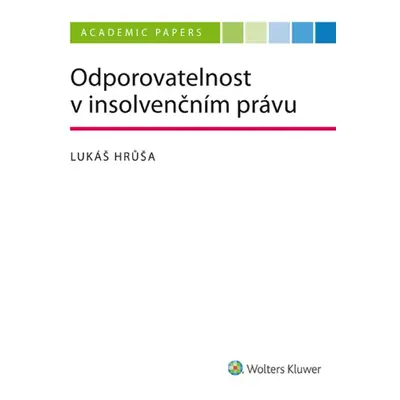 ACADEMIC PAPERS

Odporovatelnost v insolvenčním právu

LUKÁŠ HRŮŠA

Wolters Kluwer